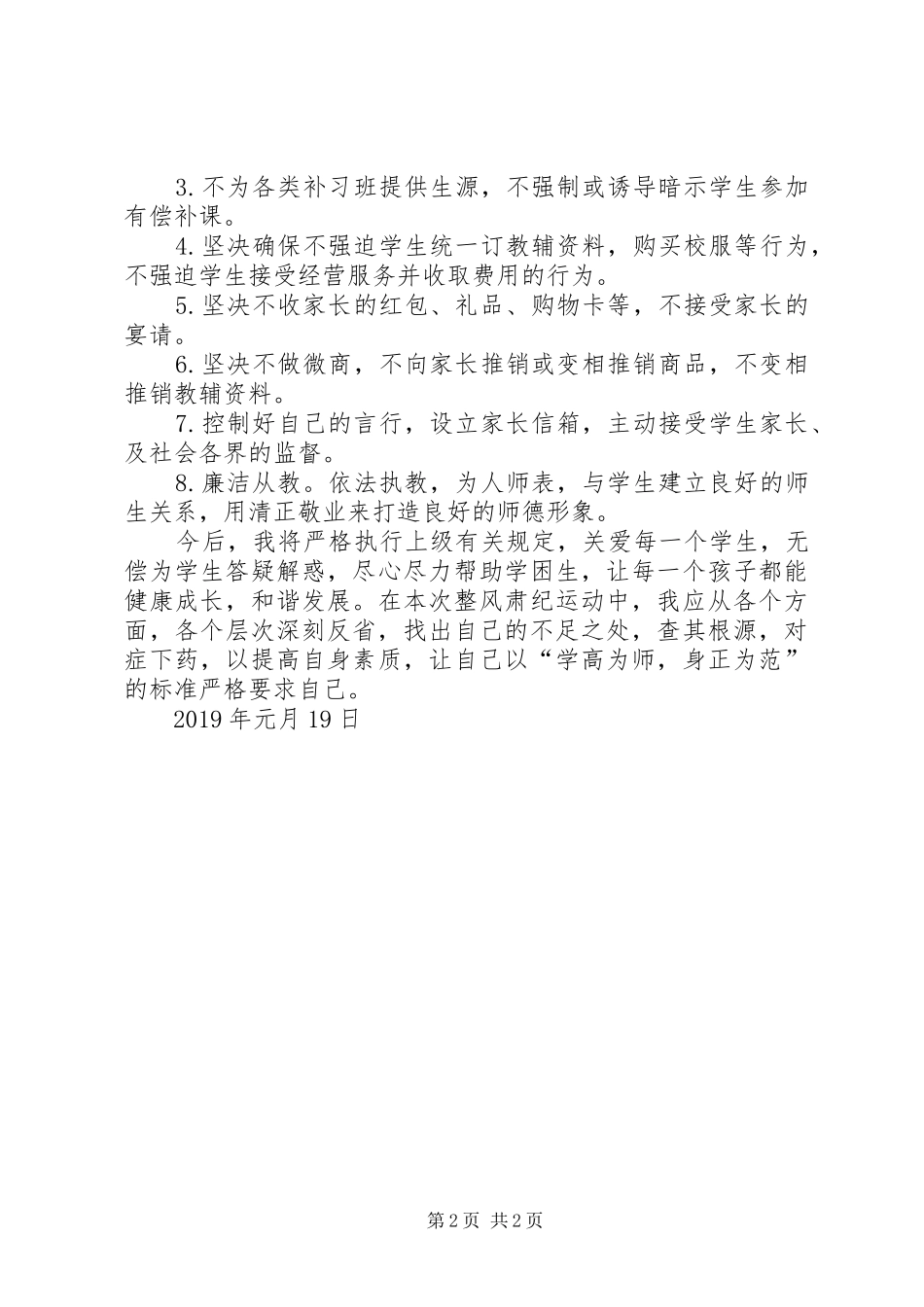 3.不为各类补习班提供生源，不强制或诱导暗示学生参加有偿补课。

4.坚决确保不强迫学生统一订教辅资料，购买校服等行为，不强迫学生接受经营服务并收取费用的行为。

5.坚决不收家长的红包、礼品、购物卡等，不接受家长的宴请。

6.坚决不做微商，不向家长推销或变相推销商品，不变相推销教辅资料。

7.控制好自己的言行，设立家长信箱，主动接受学生家长、及社会各界的监督。

8.廉洁从教。依法执教，为人师表，与学生建立良好的师生关系，用清正敬业来打造良好的师德形象。

今后，我将严格执行上级有关规定，关爱每一个学生，无偿为学生答疑解惑，尽心尽力帮助学困生，让每一个孩子都能健康成长，和谐发展。在本次整风肃纪运动中，我应从各个方面，各个层次深刻反省，找出自己的不足之处，查其根源，对症下药，以提高自身素质，让自己以“学高为师，身正为范”的标准严格要求自己。

2019年元月19日

第2页 共2页